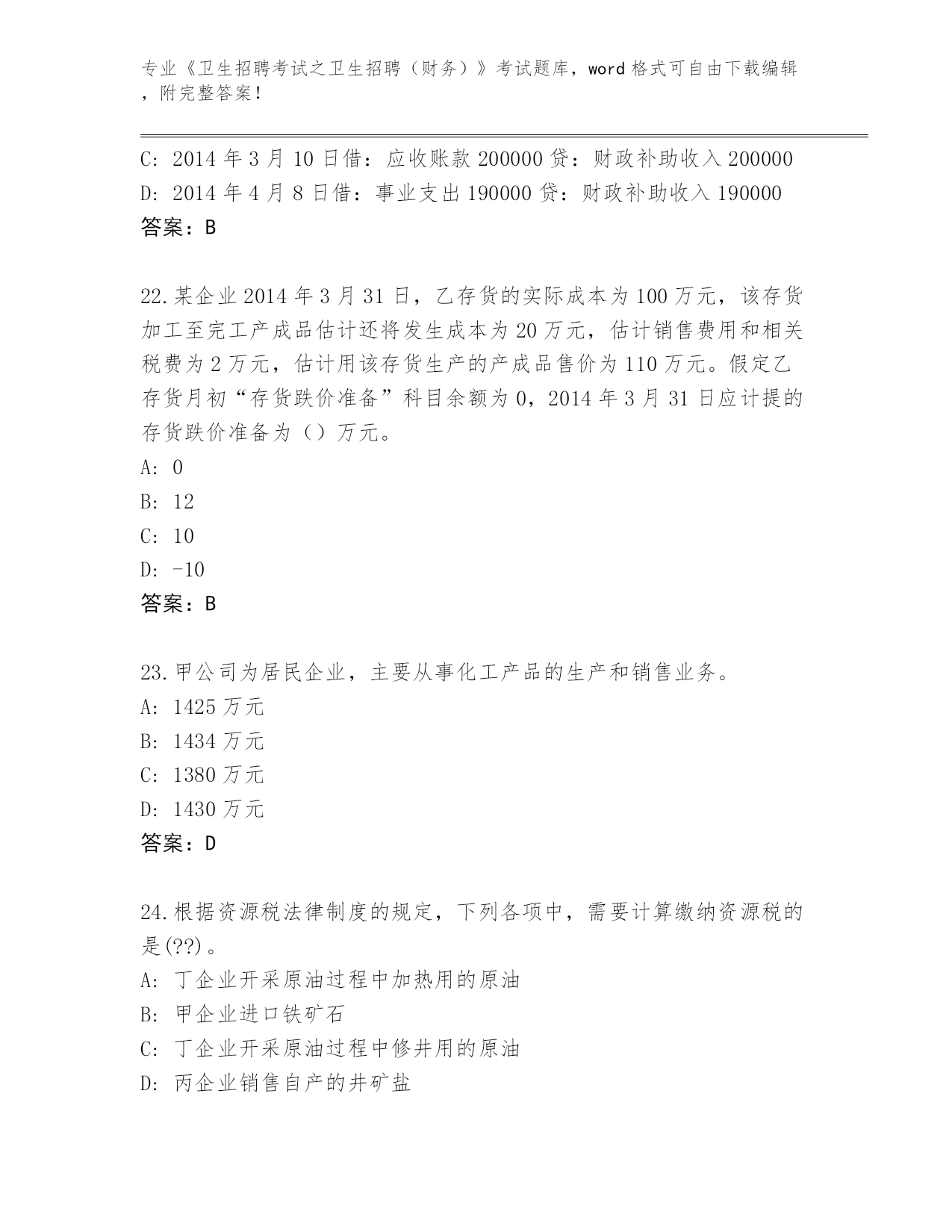 专业《卫生招聘考试之卫生招聘（财务）》考试题库，word 格式可自由下载编辑，附完整答案！

C: 2014 年 3 月 10 日借：应收账款 200000 贷：财政补助收入 200000
D: 2014 年 4 月 8 日借：事业支出 190000 贷：财政补助收入 190000
答案：B

22.某企业 2014 年 3 月 31 日，乙存货的实际成本为 100 万元，该存货加工至完工产成品估计还将发生成本为 20 万元，估计销售费用和相关税费为 2 万元，估计用该存货生产的产成品售价为 110 万元。假定乙存货月初“存货跌价准备”科目余额为 0，2014 年 3 月 31 日应计提的存货跌价准备为（）万元。
A: 0
B: 12
C: 10
D: -10
答案：B

23.甲公司为居民企业，主要从事化工产品的生产和销售业务。
A: 1425 万元
B: 1434 万元
C: 1380 万元
D: 1430 万元
答案：D

24.根据资源税法律制度的规定，下列各项中，需要计算缴纳资源税的是(??)。
A: 丁企业开采原油过程中加热用的原油
B: 甲企业进口铁矿石
C: 丁企业开采原油过程中修井用的原油
D: 丙企业销售自产的井矿盐